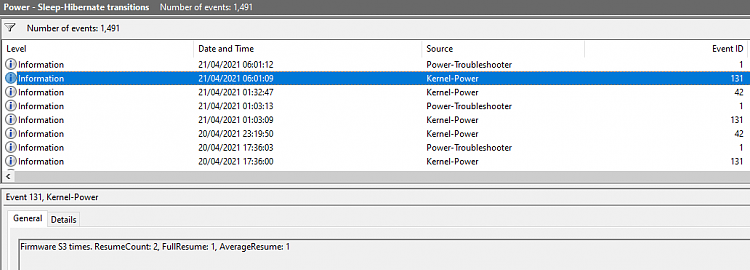 Power - Sleep-Hibernate transitions   Number of events: 1,491

Number of events: 1,491

| Level | Date and Time | Source | Event ID |
|---|---|---|---|
| Information | 21/04/2021 06:01:12 | Power-Troubleshooter | 1 |
| Information | 21/04/2021 06:01:09 | Kernel-Power | 131 |
| Information | 21/04/2021 01:32:47 | Kernel-Power | 42 |
| Information | 21/04/2021 01:03:13 | Power-Troubleshooter | 1 |
| Information | 21/04/2021 01:03:09 | Kernel-Power | 131 |
| Information | 20/04/2021 23:19:50 | Kernel-Power | 42 |
| Information | 20/04/2021 17:36:03 | Power-Troubleshooter | 1 |
| Information | 20/04/2021 17:36:00 | Kernel-Power | 131 |

Event 131, Kernel-Power

General   Details

Firmware S3 times. ResumeCount: 2, FullResume: 1, AverageResume: 1